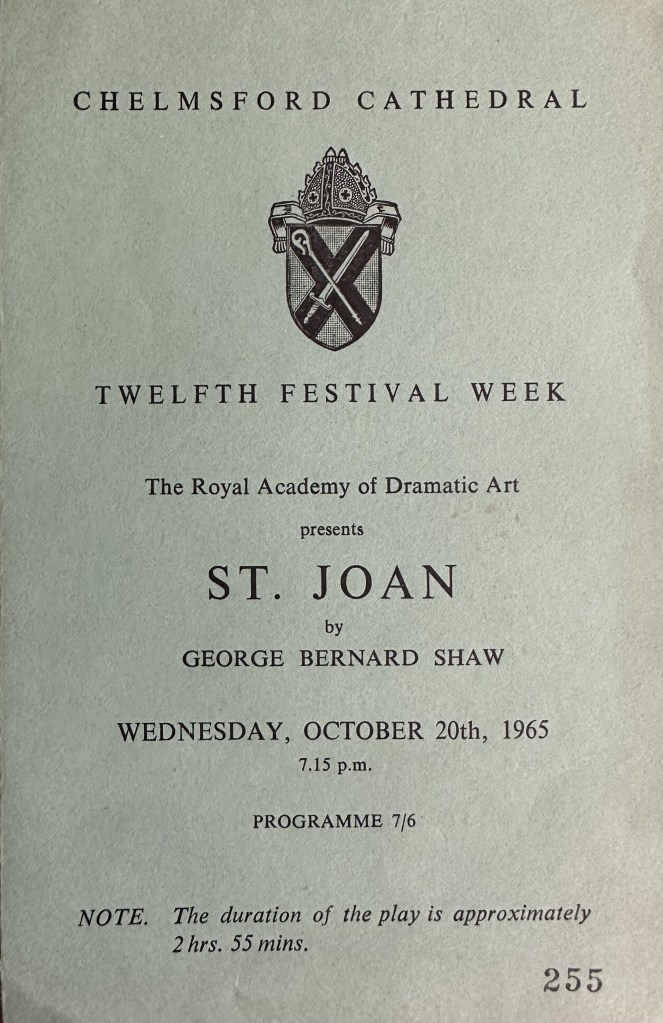 CHELMSFORD CATHEDRAL

TWELFTH FESTIVAL WEEK

The Royal Academy of Dramatic Art

presents

ST. JOAN

by

GEORGE BERNARD SHAW

WEDNESDAY, OCTOBER 20th, 1965

7.15 p.m.

PROGRAMME 7/6

NOTE. The duration of the play is approximately 2 hrs. 55 mins.

255